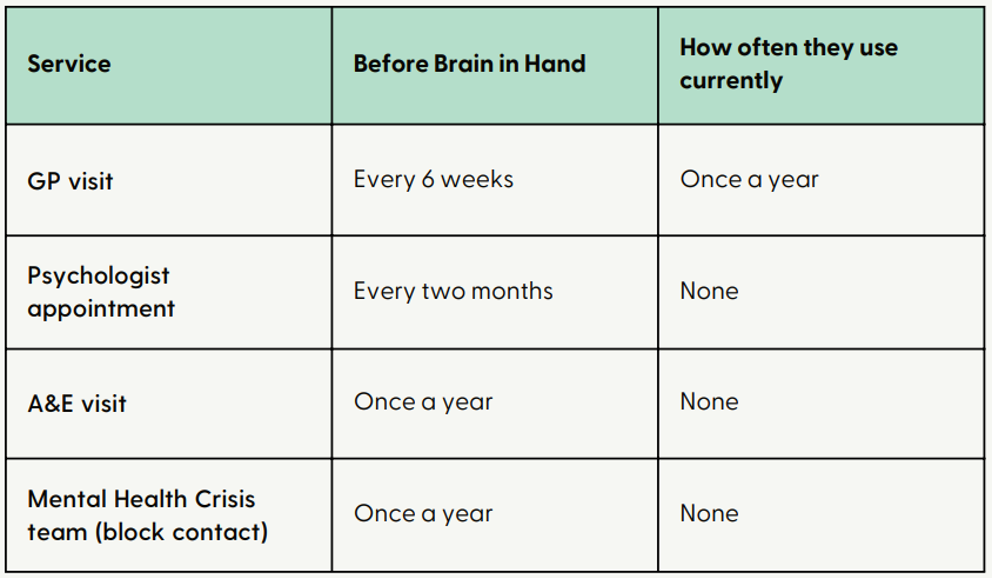 | Service | Before Brain in Hand | How often they use currently |
|---|---|---|
| GP visit | Every 6 weeks | Once a year |
| Psychologist appointment | Every two months | None |
| A&E visit | Once a year | None |
| Mental Health Crisis team (block contact) | Once a year | None |